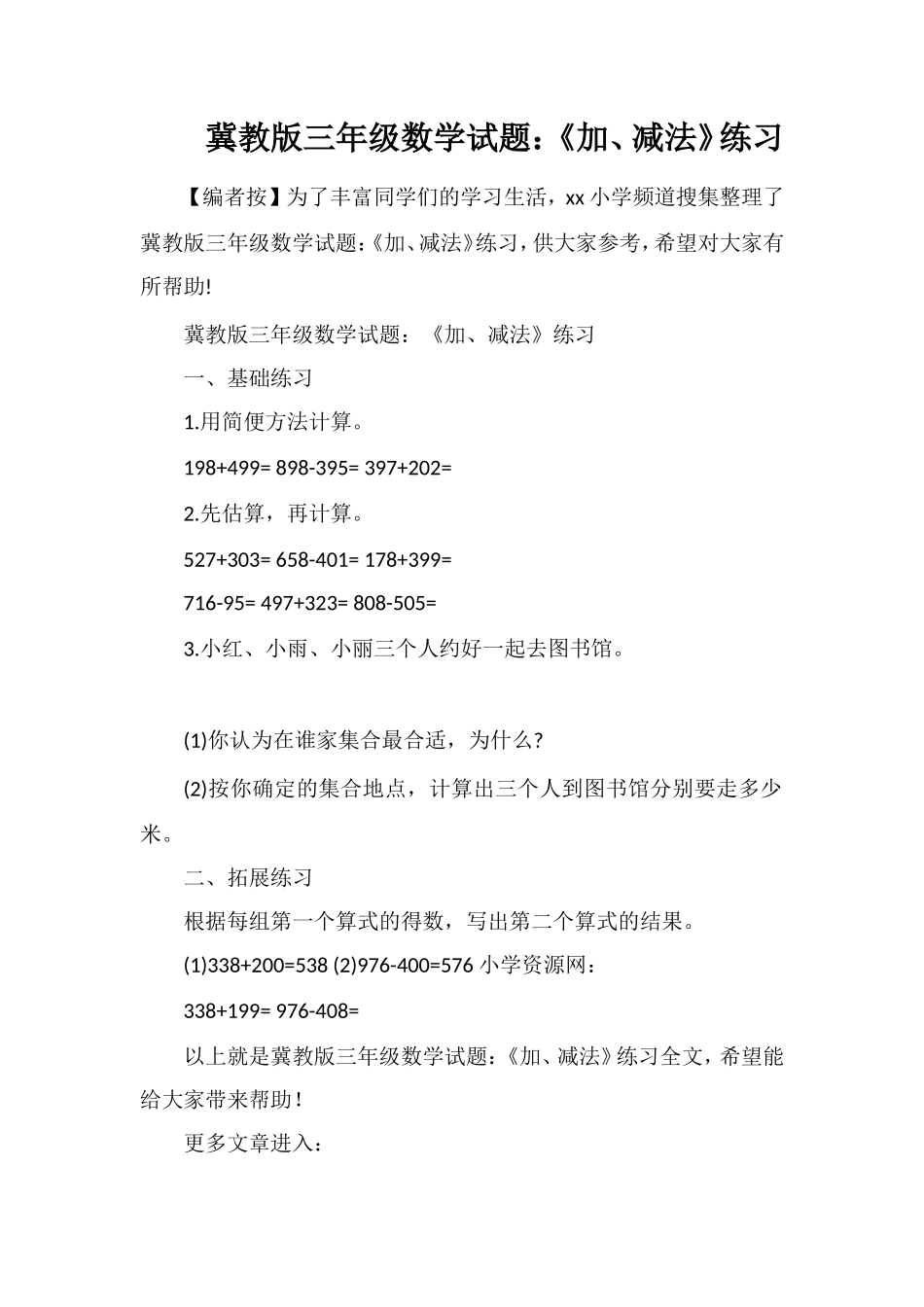 冀教版三年级数学试题：《加、减法》练习

【编者按】为了丰富同学们的学习生活，xx 小学频道搜集整理了冀教版三年级数学试题:《加、减法》练习，供大家参考，希望对大家有所帮助!

冀教版三年级数学试题：《加、减法》练习

一、基础练习

1.用简便方法计算。

198+499= 898-395= 397+202=

2.先估算，再计算。

527+303= 658-401= 178+399=

716-95= 497+323= 808-505=

3.小红、小雨、小丽三个人约好一起去图书馆。

(1)你认为在谁家集合最合适，为什么?

(2)按你确定的集合地点，计算出三个人到图书馆分别要走多少米。

二、拓展练习

根据每组第一个算式的得数，写出第二个算式的结果。

(1)338+200=538 (2)976-400=576 小学资源网：

338+199= 976-408=

以上就是冀教版三年级数学试题:《加、减法》练习全文，希望能给大家带来帮助!

更多文章进入：